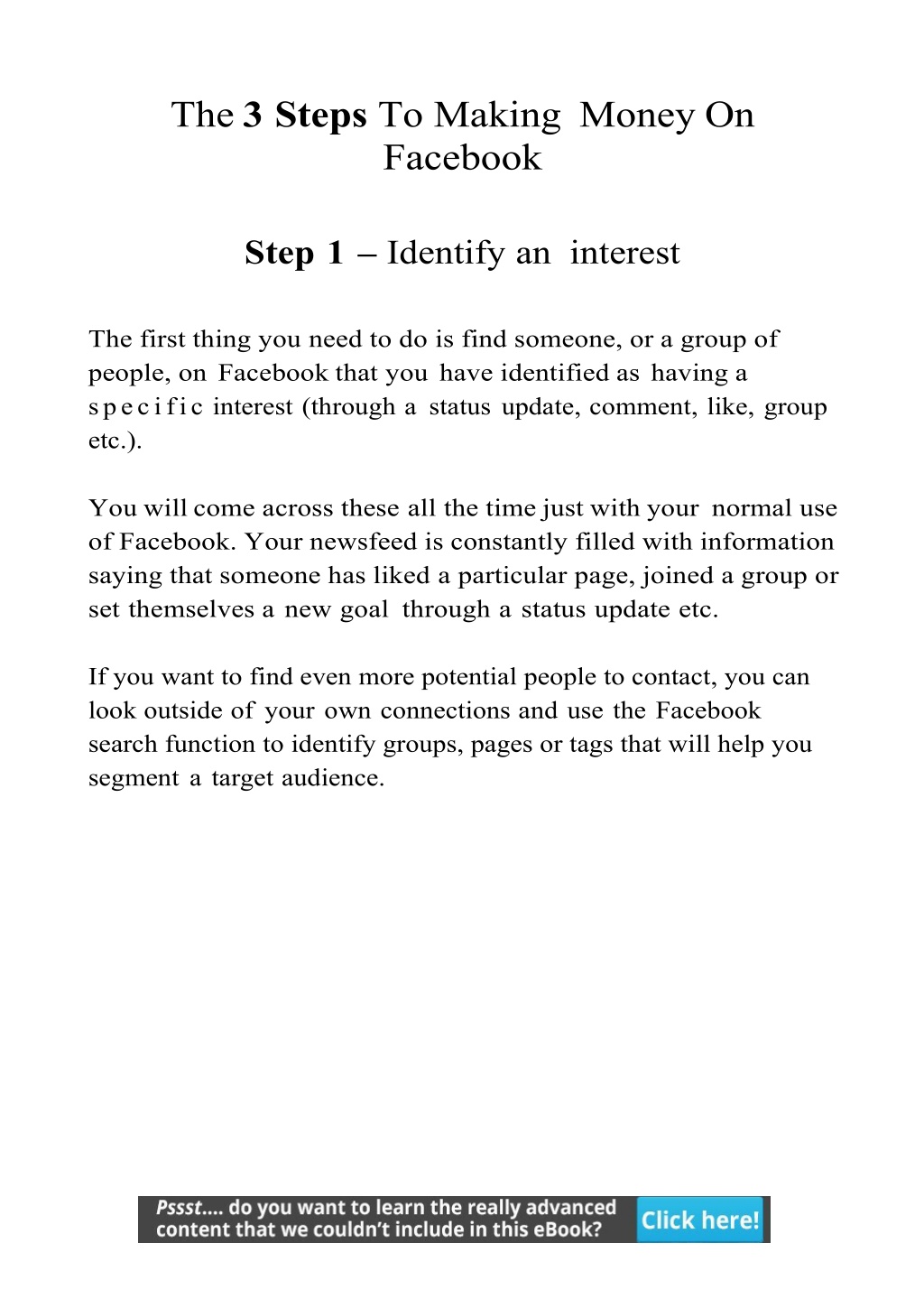 The 3 Steps To Making Money On Facebook

Step 1 – Identify an interest

The first thing you need to do is find someone, or a group of people, on Facebook that you have identified as having a specific interest (through a status update, comment, like, group etc.).

You will come across these all the time just with your normal use of Facebook. Your newsfeed is constantly filled with information saying that someone has liked a particular page, joined a group or set themselves a new goal through a status update etc.

If you want to find even more potential people to contact, you can look outside of your own connections and use the Facebook search function to identify groups, pages or tags that will help you segment a target audience.

Pssst.... do you want to learn the really advanced content that we couldn't include in this eBook? Click here!